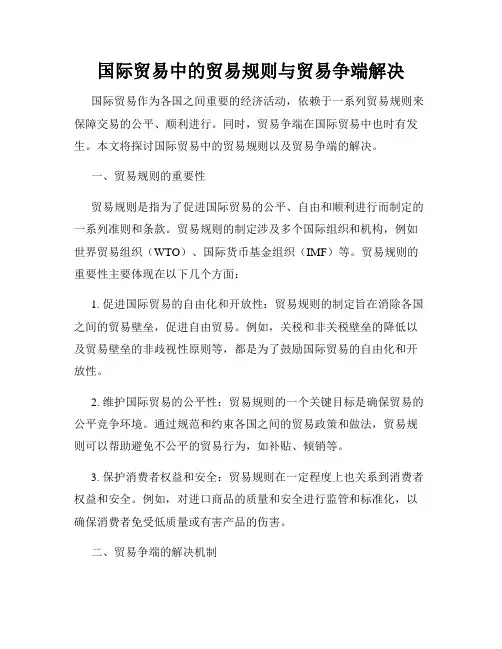 国际贸易中的贸易规则与贸易争端解决

国际贸易作为各国之间重要的经济活动，依赖于一系列贸易规则来保障交易的公平、顺利进行。同时，贸易争端在国际贸易中也时有发生。本文将探讨国际贸易中的贸易规则以及贸易争端的解决。

一、贸易规则的重要性

贸易规则是指为了促进国际贸易的公平、自由和顺利进行而制定的一系列准则和条款。贸易规则的制定涉及多个国际组织和机构，例如世界贸易组织（WTO）、国际货币基金组织（IMF）等。贸易规则的重要性主要体现在以下几个方面：

1. 促进国际贸易的自由化和开放性：贸易规则的制定旨在消除各国之间的贸易壁垒，促进自由贸易。例如，关税和非关税壁垒的降低以及贸易壁垒的非歧视性原则等，都是为了鼓励国际贸易的自由化和开放性。

2. 维护国际贸易的公平性：贸易规则的一个关键目标是确保贸易的公平竞争环境。通过规范和约束各国之间的贸易政策和做法，贸易规则可以帮助避免不公平的贸易行为，如补贴、倾销等。

3. 保护消费者权益和安全：贸易规则在一定程度上也关系到消费者权益和安全。例如，对进口商品的质量和安全进行监管和标准化，以确保消费者免受低质量或有害产品的伤害。

二、贸易争端的解决机制